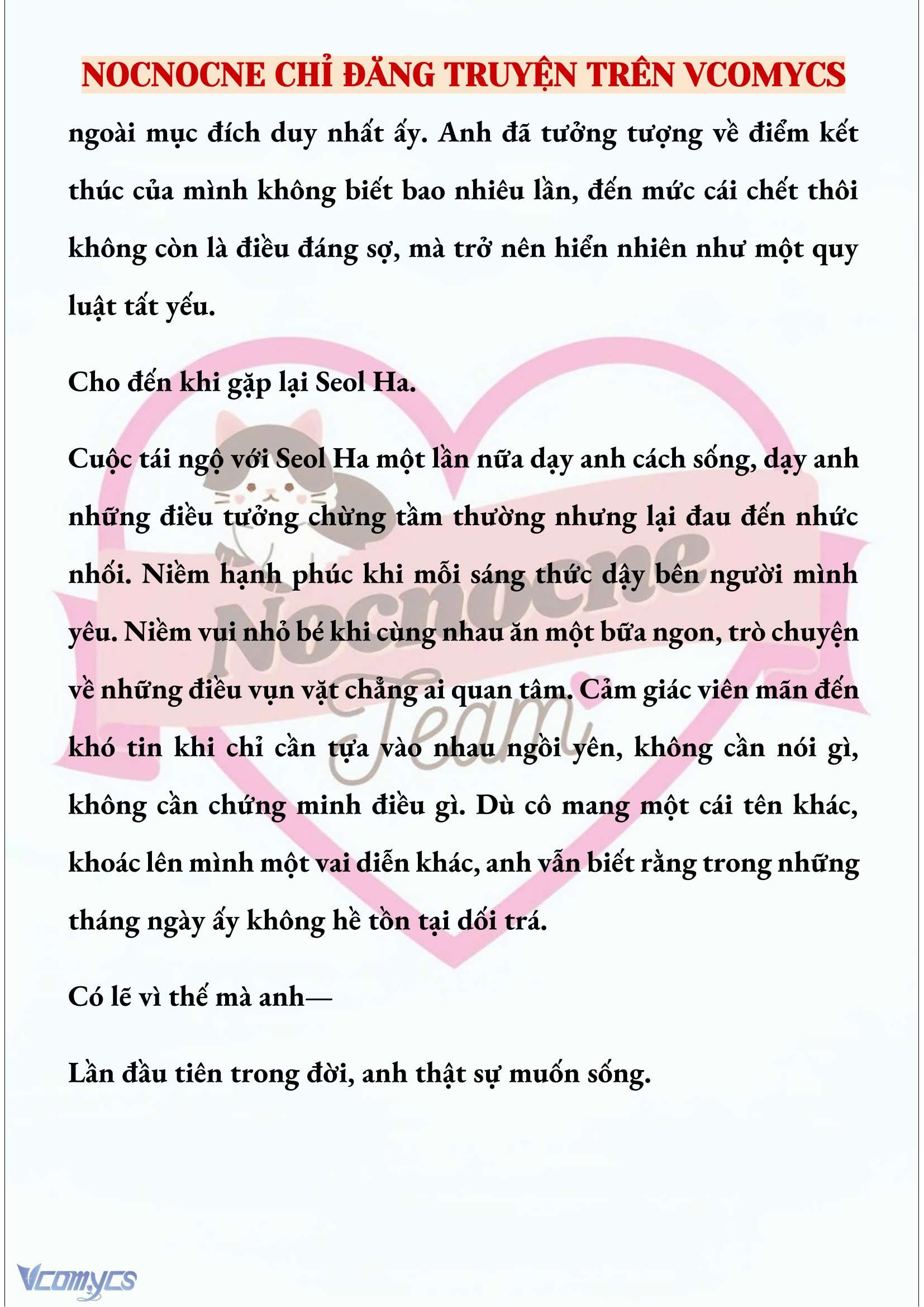 NOCNOCNE CHỈ ĐĂNG TRUYỆN TRÊN VCOMYCS

ngoài mục đích duy nhất ấy. Anh đã tưởng tượng về điểm kết thúc của mình không biết bao nhiêu lần, đến mức cái chết thôi không còn là điều đáng sợ, mà trở nên hiển nhiên như một quy luật tất yếu.

Cho đến khi gặp lại Seol Ha.

Cuộc tái ngộ với Seol Ha một lần nữa dạy anh cách sống, dạy anh những điều tưởng chừng tầm thường nhưng lại đau đến nhức nhối. Niềm hạnh phúc khi mỗi sáng thức dậy bên người mình yêu. Niềm vui nhỏ bé khi cùng nhau ăn một bữa ngon, trò chuyện về những điều vụn vặt chẳng ai quan tâm. Cảm giác viên mãn đến khó tin khi chỉ cần tựa vào nhau ngồi yên, không cần nói gì, không cần chứng minh điều gì. Dù cô mang một cái tên khác, khoác lên mình một vai diễn khác, anh vẫn biết rằng trong những tháng ngày ấy không hề tồn tại dối trá.

Có lẽ vì thế mà anh—

Lần đầu tiên trong đời, anh thật sự muốn sống.

Nocnocne Team

Vcomycs